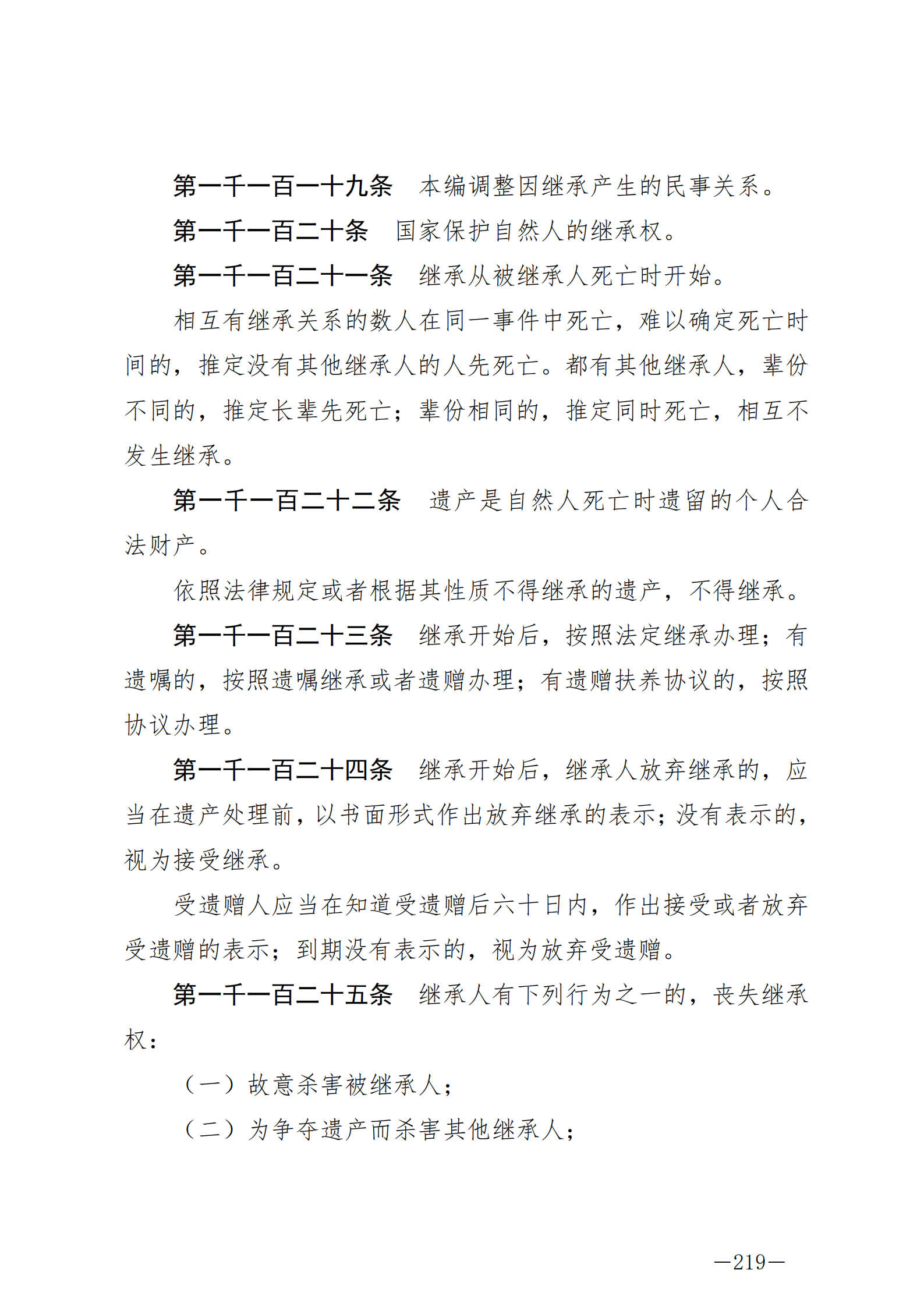 第一千一百一十九条　本编调整因继承产生的民事关系。

第一千一百二十条　国家保护自然人的继承权。

第一千一百二十一条　继承从被继承人死亡时开始。

相互有继承关系的数人在同一事件中死亡，难以确定死亡时间的，推定没有其他继承人的人先死亡。都有其他继承人，辈份不同的，推定长辈先死亡；辈份相同的，推定同时死亡，相互不发生继承。

第一千一百二十二条　遗产是自然人死亡时遗留的个人合法财产。

依照法律规定或者根据其性质不得继承的遗产，不得继承。

第一千一百二十三条　继承开始后，按照法定继承办理；有遗嘱的，按照遗嘱继承或者遗赠办理；有遗赠扶养协议的，按照协议办理。

第一千一百二十四条　继承开始后，继承人放弃继承的，应当在遗产处理前，以书面形式作出放弃继承的表示；没有表示的，视为接受继承。

受遗赠人应当在知道受遗赠后六十日内，作出接受或者放弃受遗赠的表示；到期没有表示的，视为放弃受遗赠。

第一千一百二十五条　继承人有下列行为之一的，丧失继承权：

（一）故意杀害被继承人；

（二）为争夺遗产而杀害其他继承人；

—219—